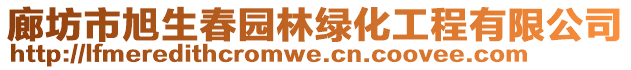 廊坊市旭生春园林绿化工程有限公司
http://lfmeredithcromwe.cn.coovee.com